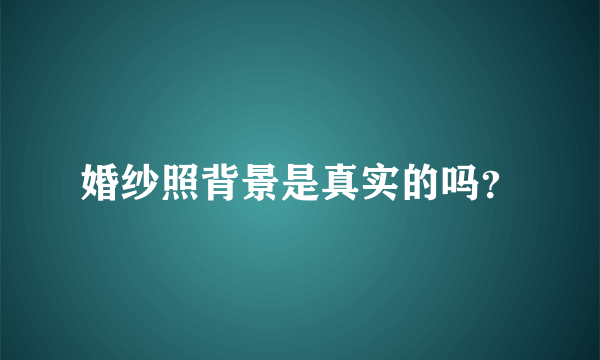 婚纱照背景是真实的吗?